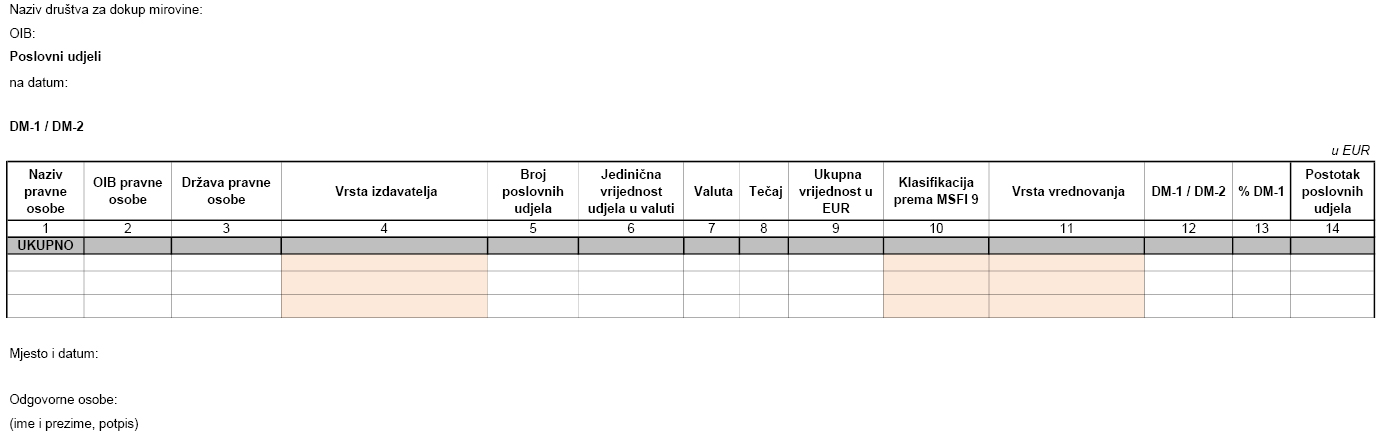 Naziv društva za dokup mirovine:

OIB:

Poslovni udjeli

na datum:

DM-1 / DM-2

u EUR

| Naziv pravne osobe | OIB pravne osobe | Država pravne osobe | Vrsta izdavatelja | Broj poslovnih udjela | Jedinična vrijednost udjela u valuti | Valuta | Tečaj | Ukupna vrijednost u EUR | Klasifikacija prema MSFI 9 | Vrsta vrednovanja | DM-1 / DM-2 | % DM-1 | Postotak poslovnih udjela |
|---|---|---|---|---|---|---|---|---|---|---|---|---|---|
| 1 | 2 | 3 | 4 | 5 | 6 | 7 | 8 | 9 | 10 | 11 | 12 | 13 | 14 |
| UKUPNO | | | | | | | | | | | | | |
| | | | | | | | | | | | | | |
| | | | | | | | | | | | | | |
| | | | | | | | | | | | | | |

Mjesto i datum:

Odgovorne osobe:

(ime i prezime, potpis)